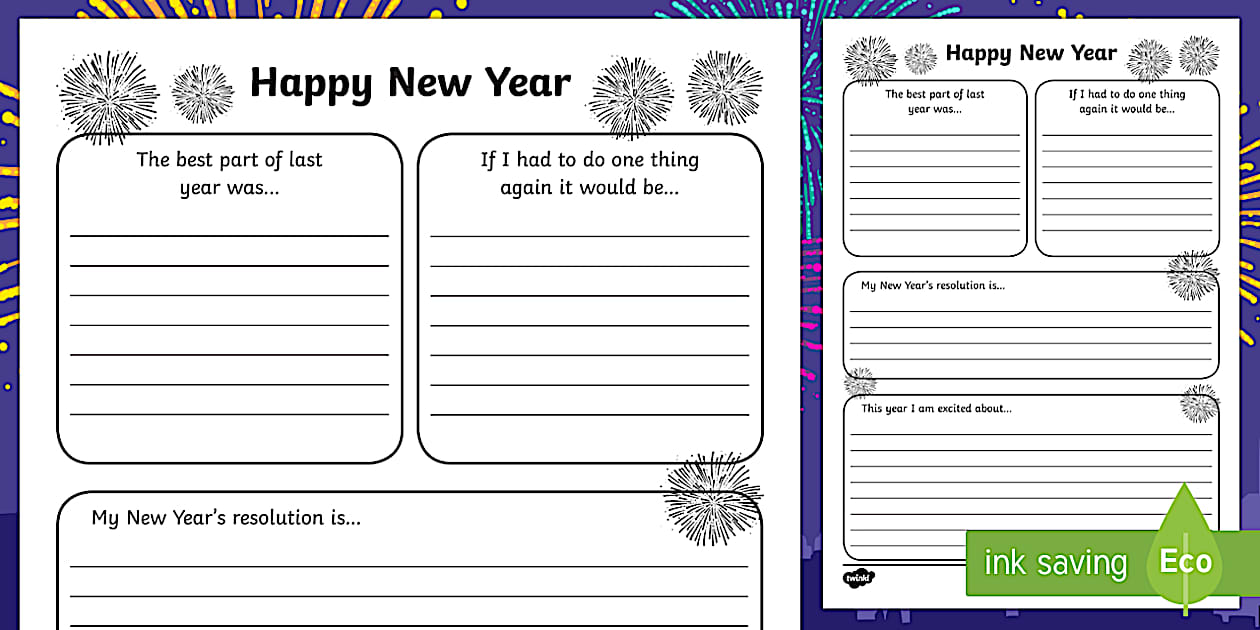 Happy New Year

The best part of last year was...

If I had to do one thing again it would be...

My New Year's resolution is...

Happy New Year

The best part of last year was...

If I had to do one thing again it would be...

My New Year's resolution is...

This year I am excited about...

twinkl

ink saving Eco